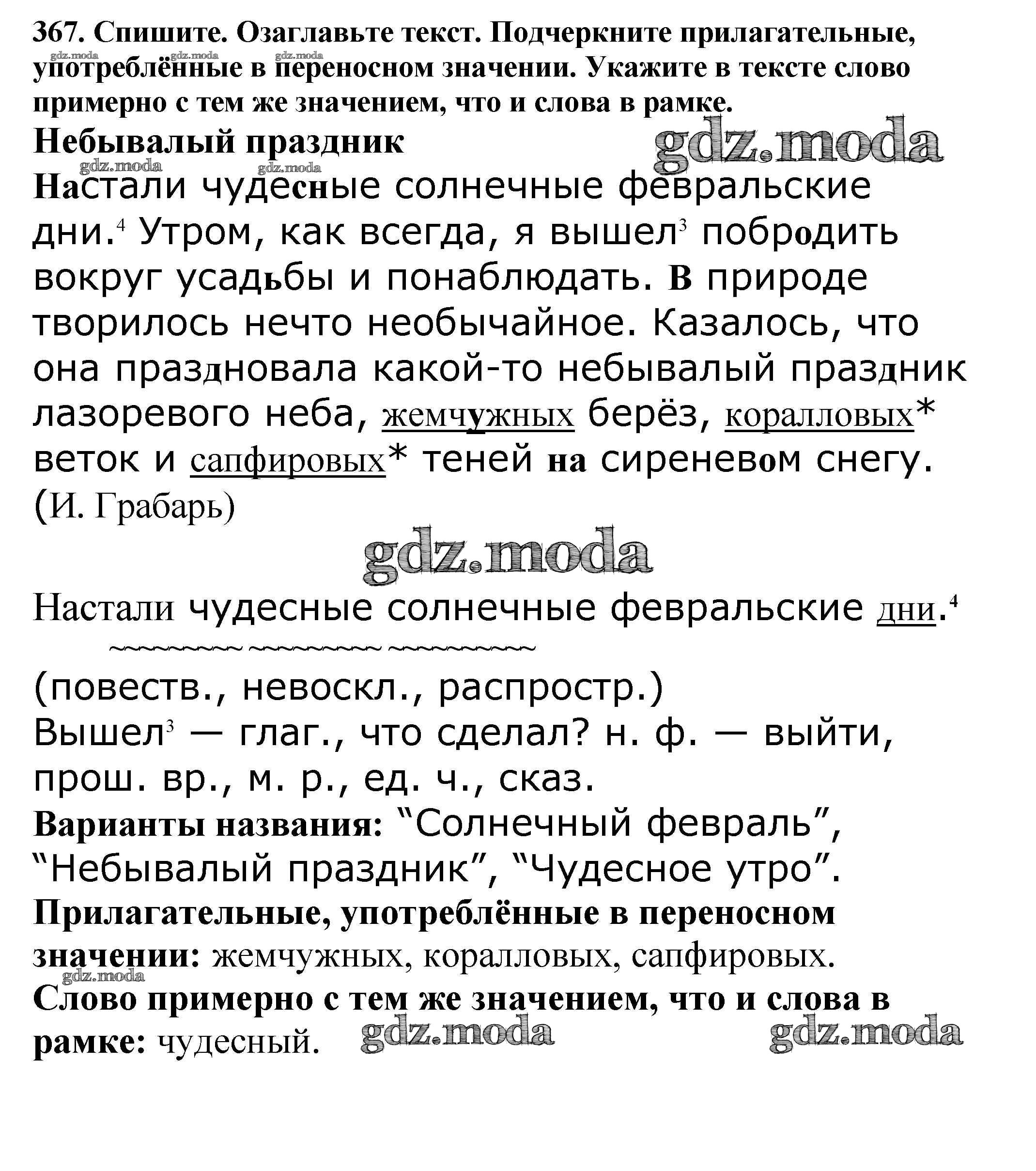 367. Спишите. Озаглавьте текст. Подчеркните прилагательные, употреблённые в переносном значении. Укажите в тексте слово примерно с тем же значением, что и слова в рамке.

gdz.moda gdz.moda gdz.moda

Небывалый праздник

gdz.moda

gdz.moda gdz.moda

Настали чудесные солнечные февральские дни.$^4$ Утром, как всегда, я вышел$^3$ побродить вокруг усадьбы и понаблюдать. В природе творилось нечто необычайное. Казалось, что она праздновала какой-то небывалый праздник лазоревого неба, жемчужных берёз, коралловых* веток и сапфировых* теней на сиреневом снегу. (И. Грабарь)

gdz.moda

Настали чудесные солнечные февральские дни.$^4$

(повеств., невоскл., распростр.)

Вышел$^3$ — глаг., что сделал? н. ф. — выйти, прош. вр., м. р., ед. ч., сказ.

Варианты названия: “Солнечный февраль”, “Небывалый праздник”, “Чудесное утро”.

Прилагательные, употреблённые в переносном значении: жемчужных, коралловых, сапфировых.

gdz.moda

Слово примерно с тем же значением, что и слова в рамке: чудесный.

gdz.moda gdz.moda